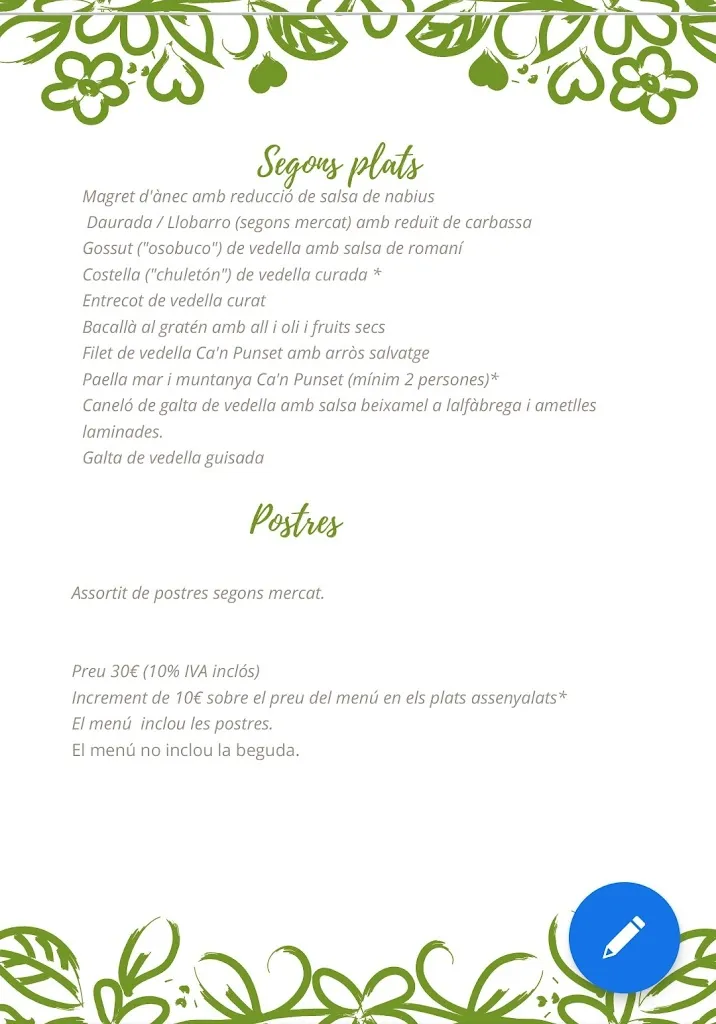 Segons plats

Magret d'ànec amb reducció de salsa de nabius
Daurada / Llobarro (segons mercat) amb reduït de carbassa
Gossut ("osobuco") de vedella amb salsa de romaní
Costella ("chuletón") de vedella curada *
Entrecot de vedella curat
Bacallà al gratén amb all i oli i fruits secs
Filet de vedella Ca'n Punset amb arròs salvatge
Paella mar i muntanya Ca'n Punset (mínim 2 persones)*
Caneló de galta de vedella amb salsa beixamel a lalfàbrega i ametlles laminades.
Galta de vedella guisada

Postres

Assortit de postres segons mercat.

Preu 30€ (10% IVA inclós)
Increment de 10€ sobre el preu del menú en els plats assenyalats*
El menú inclou les postres.
El menú no inclou la beguda.